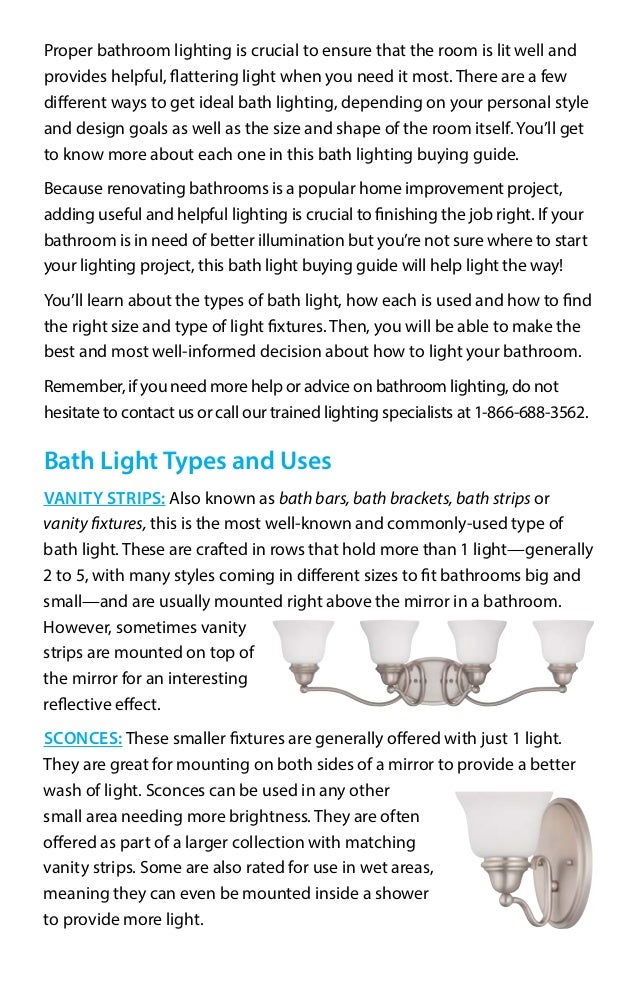 Proper bathroom lighting is crucial to ensure that the room is lit well and provides helpful, flattering light when you need it most. There are a few different ways to get ideal bath lighting, depending on your personal style and design goals as well as the size and shape of the room itself. You'll get to know more about each one in this bath lighting buying guide.

Because renovating bathrooms is a popular home improvement project, adding useful and helpful lighting is crucial to finishing the job right. If your bathroom is in need of better illumination but you're not sure where to start your lighting project, this bath light buying guide will help light the way!

You'll learn about the types of bath light, how each is used and how to find the right size and type of light fixtures. Then, you will be able to make the best and most well-informed decision about how to light your bathroom.

Remember, if you need more help or advice on bathroom lighting, do not hesitate to contact us or call our trained lighting specialists at 1-866-688-3562.

Bath Light Types and Uses

VANITY STRIPS: Also known as bath bars, bath brackets, bath strips or vanity fixtures, this is the most well-known and commonly-used type of bath light. These are crafted in rows that hold more than 1 light—generally 2 to 5, with many styles coming in different sizes to fit bathrooms big and small—and are usually mounted right above the mirror in a bathroom. However, sometimes vanity strips are mounted on top of the mirror for an interesting reflective effect.

SCONCES: These smaller fixtures are generally offered with just 1 light. They are great for mounting on both sides of a mirror to provide a better wash of light. Sconces can be used in any other small area needing more brightness. They are often offered as part of a larger collection with matching vanity strips. Some are also rated for use in wet areas, meaning they can even be mounted inside a shower to provide more light.